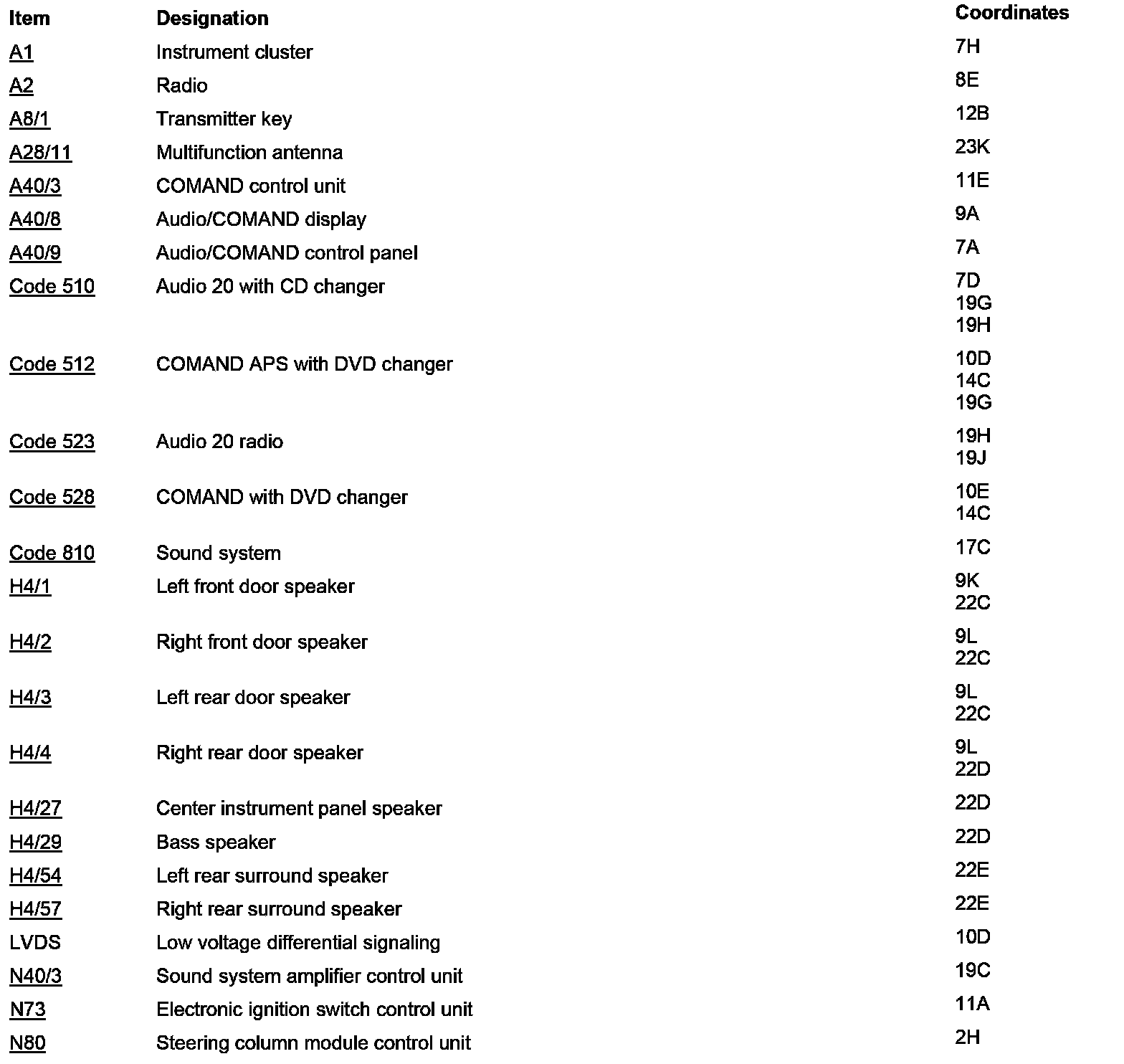 | Item | Designation | Coordinates |
|---|---|---|
| A1 | Instrument cluster | 7H |
| A2 | Radio | 8E |
| A8/1 | Transmitter key | 12B |
| A28/11 | Multifunction antenna | 23K |
| A40/3 | COMAND control unit | 11E |
| A40/8 | Audio/COMAND display | 9A |
| A40/9 | Audio/COMAND control panel | 7A |
| Code 510 | Audio 20 with CD changer | 7D 19G 19H |
| Code 512 | COMAND APS with DVD changer | 10D 14C 19G |
| Code 523 | Audio 20 radio | 19H 19J |
| Code 528 | COMAND with DVD changer | 10E 14C |
| Code 810 | Sound system | 17C |
| H4/1 | Left front door speaker | 9K 22C |
| H4/2 | Right front door speaker | 9L 22C |
| H4/3 | Left rear door speaker | 9L 22C |
| H4/4 | Right rear door speaker | 9L 22D |
| H4/27 | Center instrument panel speaker | 22D |
| H4/29 | Bass speaker | 22D |
| H4/54 | Left rear surround speaker | 22E |
| H4/57 | Right rear surround speaker | 22E |
| LVDS | Low voltage differential signaling | 10D |
| N40/3 | Sound system amplifier control unit | 19C |
| N73 | Electronic ignition switch control unit | 11A |
| N80 | Steering column module control unit | 2H |